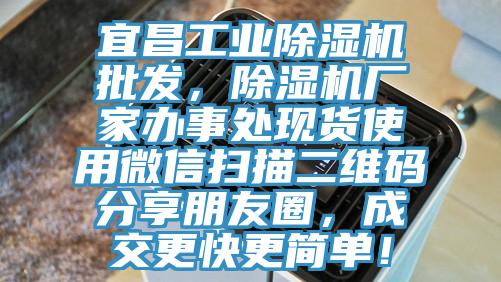 宜昌工业除湿机批发，除湿机厂家办事处现货使用微信扫描二维码分享朋友圈，成交更快更简单！